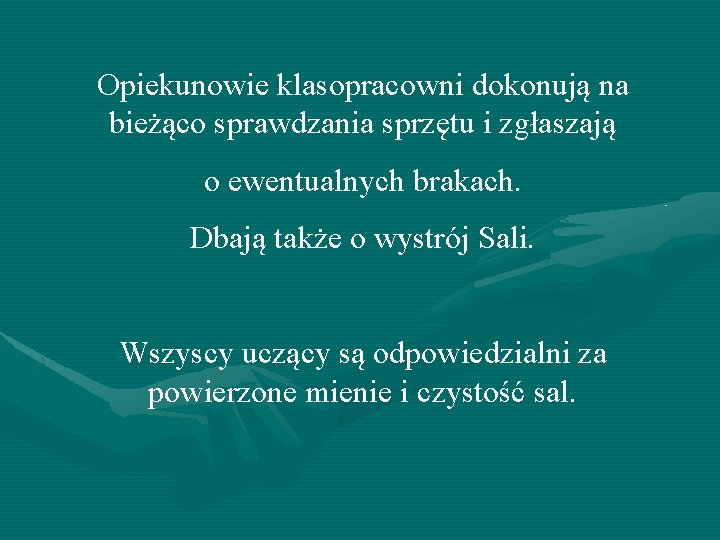 Opiekunowie klasopracowni dokonują na bieżąco sprawdzania sprzętu i zgłaszają

o ewentualnych brakach.

Dbają także o wystrój Sali.

Wszyscy uczący są odpowiedzialni za powierzone mienie i czystość sal.